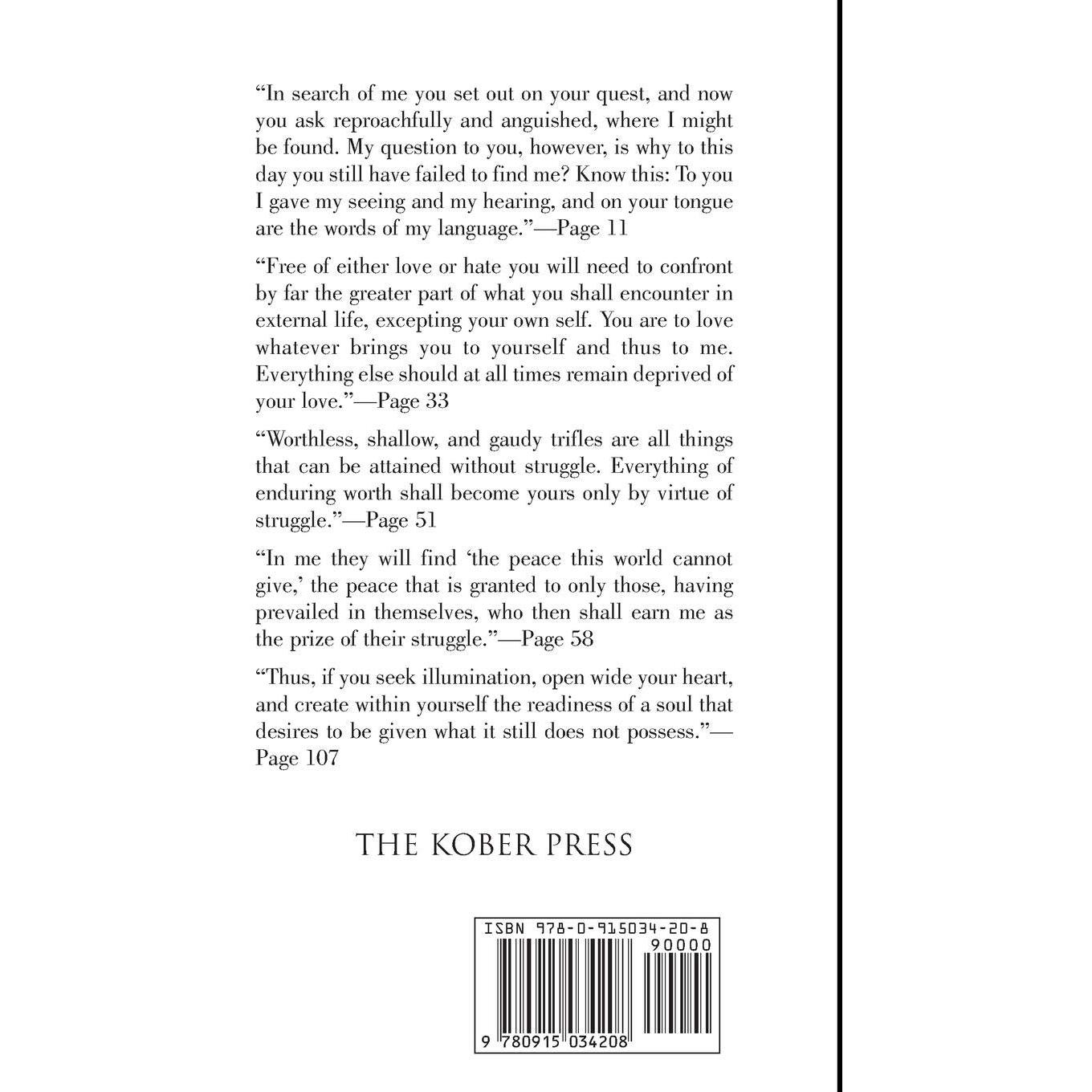 “In search of me you set out on your quest, and now you ask reproachfully and anguished, where I might be found. My question to you, however, is why to this day you still have failed to find me? Know this: To you I gave my seeing and my hearing, and on your tongue are the words of my language.”—Page 11

“Free of either love or hate you will need to confront by far the greater part of what you shall encounter in external life, excepting your own self. You are to love whatever brings you to yourself and thus to me. Everything else should at all times remain deprived of your love.”—Page 33

“Worthless, shallow, and gaudy trifles are all things that can be attained without struggle. Everything of enduring worth shall become yours only by virtue of struggle.”—Page 51

“In me they will find ‘the peace this world cannot give,’ the peace that is granted to only those, having prevailed in themselves, who then shall earn me as the prize of their struggle.”—Page 58

“Thus, if you seek illumination, open wide your heart, and create within yourself the readiness of a soul that desires to be given what it still does not possess.”—Page 107

THE KOBER PRESS

ISBN 978-0-915034-20-8

90000

9 780915 034208